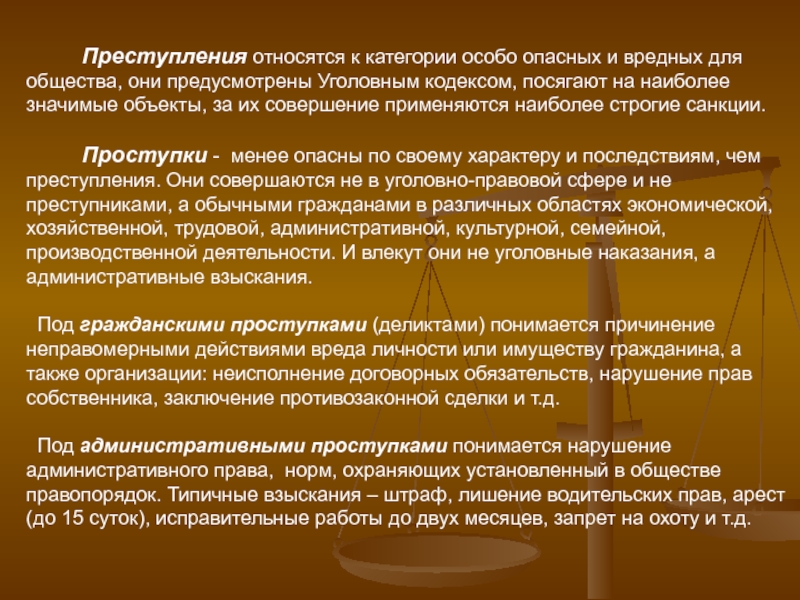 Преступления относятся к категории особо опасных и вредных для общества, они предусмотрены Уголовным кодексом, посягают на наиболее значимые объекты, за их совершение применяются наиболее строгие санкции.

Проступки - менее опасны по своему характеру и последствиям, чем преступления. Они совершаются не в уголовно-правовой сфере и не преступниками, а обычными гражданами в различных областях экономической, хозяйственной, трудовой, административной, культурной, семейной, производственной деятельности. И влекут они не уголовные наказания, а административные взыскания.

Под гражданскими проступками (деликтами) понимается причинение неправомерными действиями вреда личности или имуществу гражданина, а также организации: неисполнение договорных обязательств, нарушение прав собственника, заключение противозаконной сделки и т.д.

Под административными проступками понимается нарушение административного права, норм, охраняющих установленный в обществе правопорядок. Типичные взыскания – штраф, лишение водительских прав, арест (до 15 суток), исправительные работы до двух месяцев, запрет на охоту и т.д.